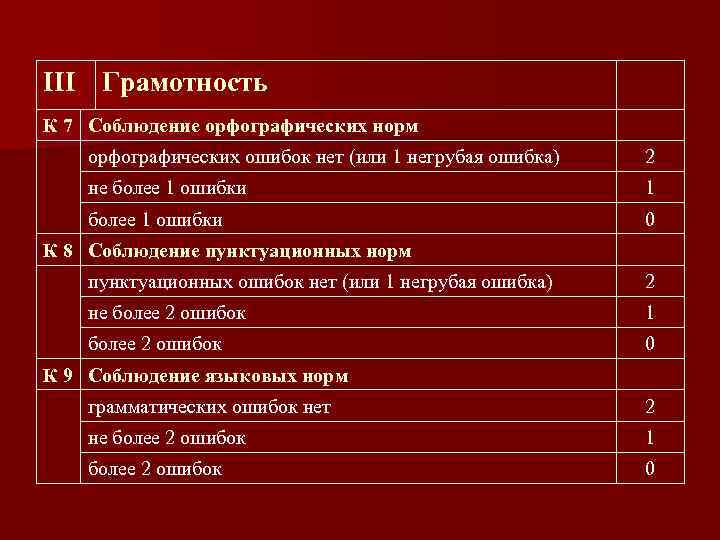 | III | Грамотность | |
|---|---|---|
| К 7 | Соблюдение орфографических норм | |
| | орфографических ошибок нет (или 1 негрубая ошибка) | 2 |
| | не более 1 ошибки | 1 |
| | более 1 ошибки | 0 |
| К 8 | Соблюдение пунктуационных норм | |
| | пунктуационных ошибок нет (или 1 негрубая ошибка) | 2 |
| | не более 2 ошибок | 1 |
| | более 2 ошибок | 0 |
| К 9 | Соблюдение языковых норм | |
| | грамматических ошибок нет | 2 |
| | не более 2 ошибок | 1 |
| | более 2 ошибок | 0 |